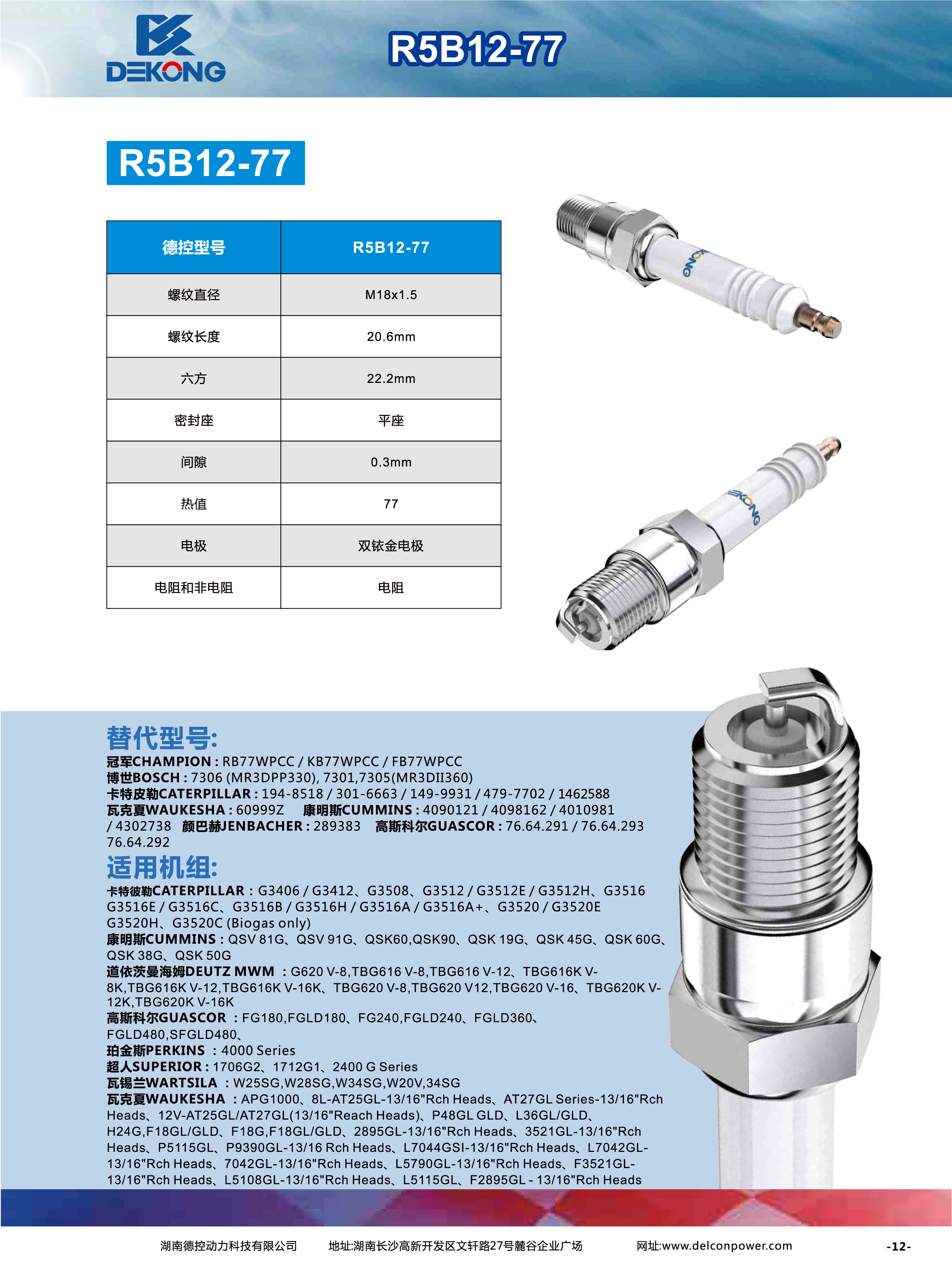 DEKONG

R5B12-77

R5B12-77

| 德控型号 | R5B12-77 |
|---|---|
| 螺纹直径 | M18x1.5 |
| 螺纹长度 | 20.6mm |
| 六方 | 22.2mm |
| 密封座 | 平座 |
| 间隙 | 0.3mm |
| 热值 | 77 |
| 电极 | 双铱金电极 |
| 电阻和非电阻 | 电阻 |

DEKONG

DEKONG

替代型号:
冠军CHAMPION : RB77WPCC / KB77WPCC / FB77WPCC
博世BOSCH : 7306 (MR3DPP330), 7301,7305(MR3DII360)
卡特皮勒CATERPILLAR : 194-8518 / 301-6663 / 149-9931 / 479-7702 / 1462588
瓦克夏WAUKESHA : 60999Z 康明斯CUMMINS : 4090121 / 4098162 / 4010981 / 4302738 颜巴赫JENBACHER : 289383 高斯科尔GUASCOR : 76.64.291 / 76.64.293 76.64.292

适用机组:
卡特彼勒CATERPILLAR : G3406 / G3412、G3508、G3512 / G3512E / G3512H、G3516 G3516E / G3516C、G3516B / G3516H / G3516A / G3516A+、G3520 / G3520E G3520H、G3520C (Biogas only)
康明斯CUMMINS : QSV 81G、QSV 91G、QSK60,QSK90、QSK 19G、QSK 45G、QSK 60G、QSK 38G、QSK 50G
道依茨曼海姆DEUTZ MWM : G620 V-8,TBG616 V-8,TBG616 V-12、TBG616K V-8K,TBG616K V-12,TBG616K V-16K、TBG620 V-8,TBG620 V12,TBG620 V-16、TBG620K V-12K,TBG620K V-16K
高斯科尔GUASCOR : FG180,FGLD180、FG240,FGLD240、FGLD360、FGLD480,SFGLD480、
珀金斯PERKINS : 4000 Series
超人SUPERIOR : 1706G2、1712G1、2400 G Series
瓦锡兰WARTSILA : W25SG,W28SG,W34SG,W20V,34SG
瓦克夏WAUKESHA : APG1000、8L-AT25GL-13/16"Rch Heads、AT27GL Series-13/16"Rch Heads、12V-AT25GL/AT27GL(13/16"Reach Heads)、P48GL GLD、L36GL/GLD、H24G,F18GL/GLD、F18G,F18GL/GLD、2895GL-13/16"Rch Heads、3521GL-13/16"Rch Heads、P5115GL、P9390GL-13/16 Rch Heads、L7044GSI-13/16"Rch Heads、L7042GL-13/16"Rch Heads、7042GL-13/16"Rch Heads、L5790GL-13/16"Rch Heads、F3521GL-13/16"Rch Heads、L5108GL-13/16"Rch Heads、L5115GL、F2895GL - 13/16"Rch Heads

湖南德控动力科技有限公司 地址:湖南长沙高新开发区文轩路27号麓谷企业广场 网址:www.delconpower.com -12-